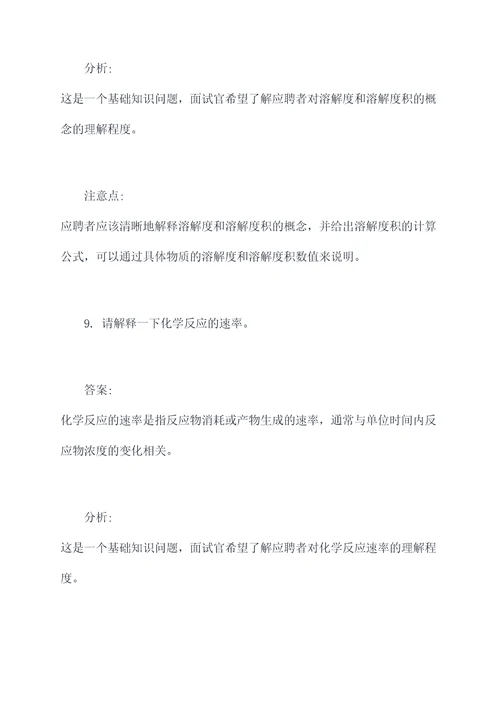 分析:

这是一个基础知识问题，面试官希望了解应聘者对溶解度和溶解度积的概念的理解程度。

注意点:

应聘者应该清晰地解释溶解度和溶解度积的概念，并给出溶解度积的计算公式，可以通过具体物质的溶解度和溶解度积数值来说明。

9. 请解释一下化学反应的速率。

答案:

化学反应的速率是指反应物消耗或产物生成的速率，通常与单位时间内反应物浓度的变化相关。

分析:

这是一个基础知识问题，面试官希望了解应聘者对化学反应速率的理解程度。